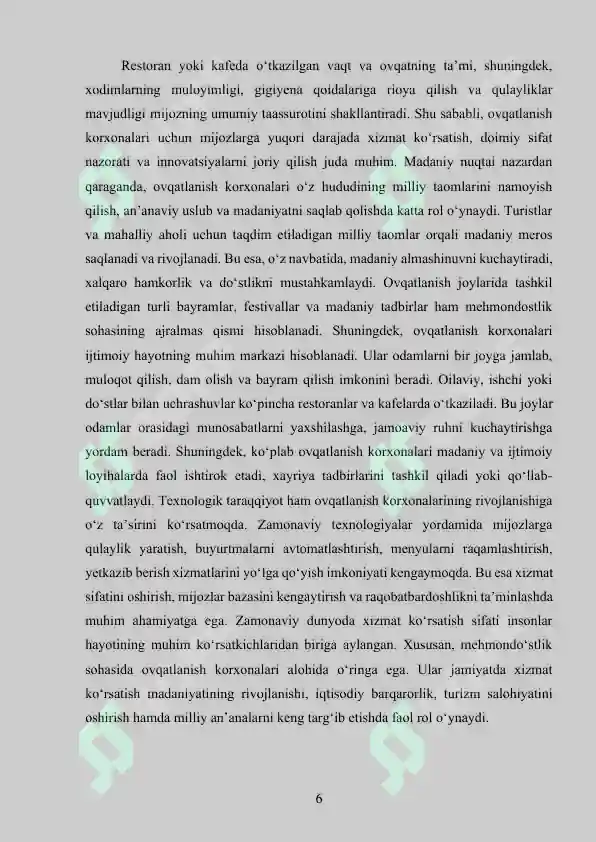 Restoran yoki kafeda o‘tkazilgan vaqt va ovqatning ta’mi, shuningdek, xodimlarning muloyimligi, gigiyena qoidalariga rioya qilish va qulayliklar mavjudligi mijozning umumiy taassurotini shakllantiradi. Shu sababli, ovqatlanish korxonalari uchun mijozlarga yuqori darajada xizmat ko‘rsatish, doimiy sifat nazorati va innovatsiyalarni joriy qilish juda muhim. Madaniy nuqtai nazardan qaraganda, ovqatlanish korxonalari o‘z hududining milliy taomlarini namoyish qilish, an’anaviy uslub va madaniyatni saqlab qolishda katta rol o‘ynaydi. Turistlar va mahalliy aholi uchun taqdim etiladigan milliy taomlar orqali madaniy meros saqlanadi va rivojlanadi. Bu esa, o‘z navbatida, madaniy almashinuvni kuchaytiradi, xalqaro hamkorlik va do‘stlikni mustahkamlaydi. Ovqatlanish joylarida tashkil etiladigan turli bayramlar, festivallar va madaniy tadbirlar ham mehmondostlik sohasining ajralmas qismi hisoblanadi. Shuningdek, ovqatlanish korxonalari ijtimoiy hayotning muhim markazi hisoblanadi. Ular odamlarni bir joyga jamlab, muloqot qilish, dam olish va bayram qilish imkonini beradi. Oilaviy, ishchi yoki do‘stlar bilan uchrashuvlar ko‘pincha restoranlar va kafelarda o‘tkaziladi. Bu joylar odamlar orasidagi munosabatlarni yaxshilashga, jamoaviy ruhni kuchaytirishga yordam beradi. Shuningdek, ko‘plab ovqatlanish korxonalari madaniy va ijtimoiy loyihalarda faol ishtirok etadi, xayriya tadbirlarini tashkil qiladi yoki qo‘llab-quvvatlaydi. Texnologik taraqqiyot ham ovqatlanish korxonalarining rivojlanishiga o‘z ta’sirini ko‘rsatmoqda. Zamonaviy texnologiyalar yordamida mijozlarga qulaylik yaratish, buyurtmalarni avtomatlashtirish, menyularni raqamlashtirish, yetkazib berish xizmatlarini yo‘lga qo‘yish imkoniyati kengaymoqda. Bu esa xizmat sifatini oshirish, mijozlar bazasini kengaytirish va raqobatbardoshlikni ta’minlashda muhim ahamiyatga ega. Zamonaviy dunyoda xizmat ko‘rsatish sifati insonlar hayotining muhim ko‘rsatkichlaridan biriga aylangan. Xususan, mehmondo‘stlik sohasida ovqatlanish korxonalari alohida o‘ringa ega. Ular jamiyatda xizmat ko‘rsatish madaniyatining rivojlanishi, iqtisodiy barqarorlik, turizm salohiyatini oshirish hamda milliy an’analarni keng targ‘ib etishda faol rol o‘ynaydi.

6